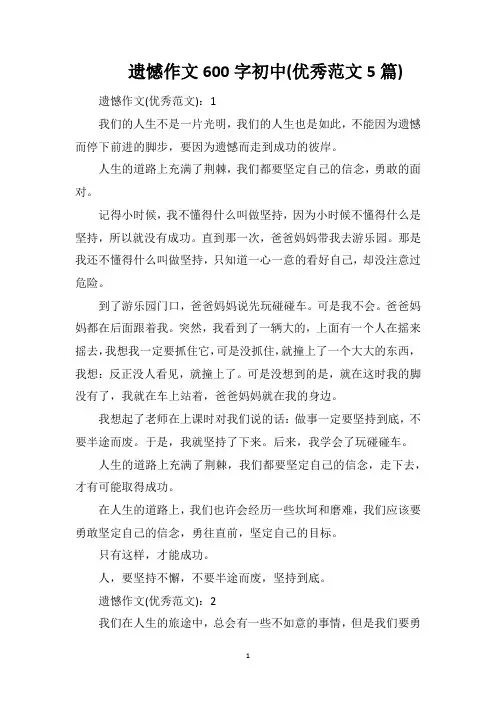 遗憾作文 600 字初中(优秀范文 5 篇)

遗憾作文(优秀范文)：1

我们的人生不是一片光明，我们的人生也是如此，不能因为遗憾而停下前进的脚步，要因为遗憾而走到成功的彼岸。

人生的道路上充满了荆棘，我们都要坚定自己的信念，勇敢的面对。

记得小时候，我不懂得什么叫做坚持，因为小时候不懂得什么是坚持，所以就没有成功。直到那一次，爸爸妈妈带我去游乐园。那是我还不懂得什么叫做坚持，只知道一心一意的看好自己，却没注意过危险。

到了游乐园门口，爸爸妈妈说先玩碰碰车。可是我不会。爸爸妈妈都在后面跟着我。突然，我看到了一辆大的，上面有一个人在摇来摇去，我想我一定要抓住它，可是没抓住，就撞上了一个大大的东西，我想：反正没人看见，就撞上了。可是没想到的是，就在这时我的脚没有了，我就在车上站着，爸爸妈妈就在我的身边。

我想起了老师在上课时对我们说的话：做事一定要坚持到底，不要半途而废。于是，我就坚持了下来。后来，我学会了玩碰碰车。

人生的道路上充满了荆棘，我们都要坚定自己的信念，走下去，才有可能取得成功。

在人生的道路上，我们也许会经历一些坎坷和磨难，我们应该要勇敢坚定自己的信念，勇往直前，坚定自己的目标。

只有这样，才能成功。

人，要坚持不懈，不要半途而废，坚持到底。

遗憾作文(优秀范文)：2

我们在人生的旅途中，总会有一些不如意的事情，但是我们要勇

1